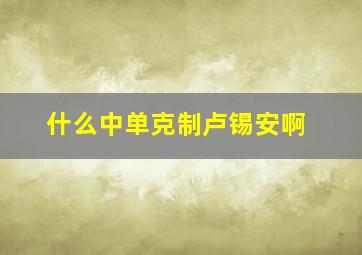 什么中单克制卢锡安啊